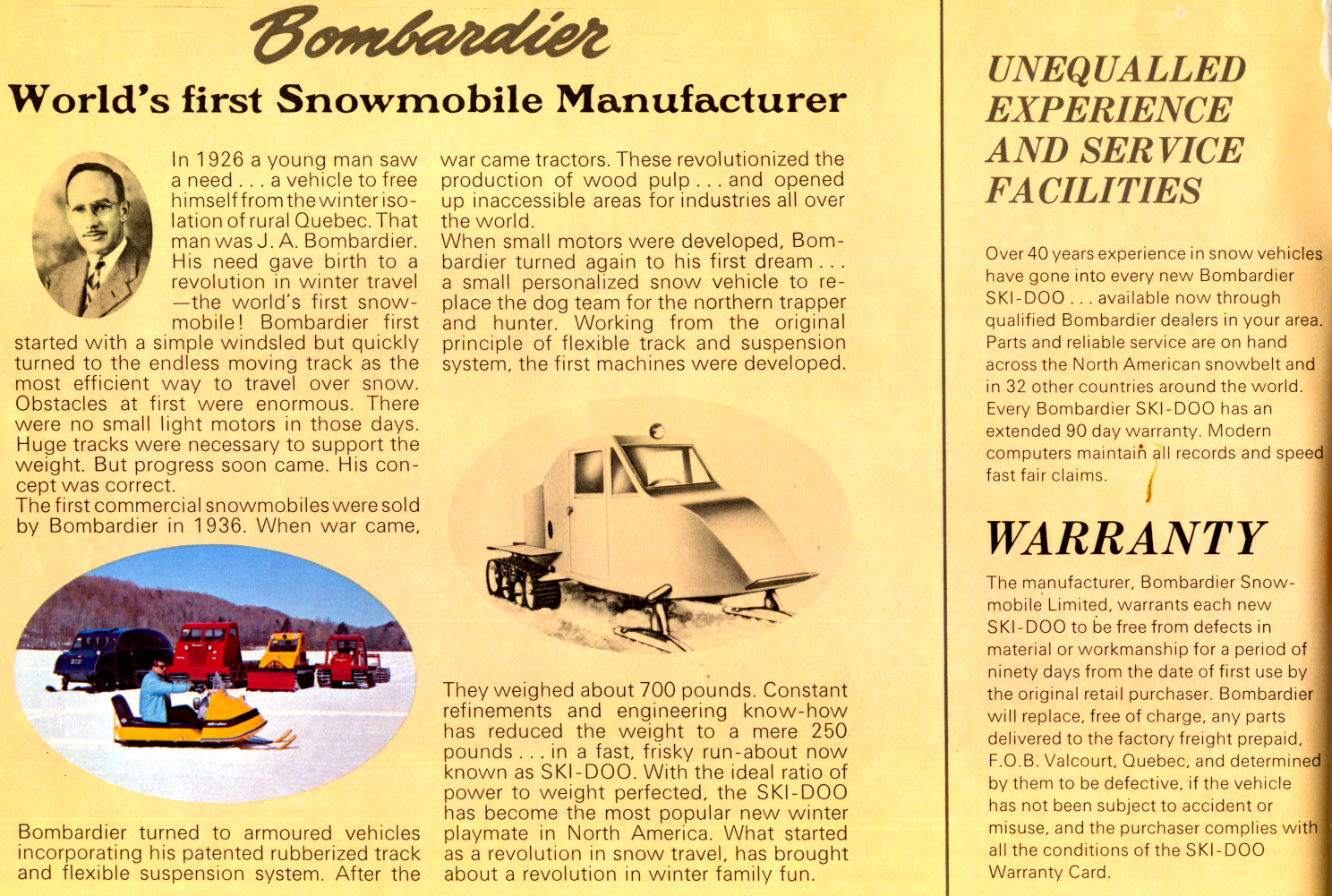 Bombardier

World's first Snowmobile Manufacturer

In 1926 a young man saw a need . . . a vehicle to free himself from the winter isolation of rural Quebec. That man was J. A. Bombardier. His need gave birth to a revolution in winter travel —the world's first snowmobile! Bombardier first started with a simple windsled but quickly turned to the endless moving track as the most efficient way to travel over snow. Obstacles at first were enormous. There were no small light motors in those days. Huge tracks were necessary to support the weight. But progress soon came. His concept was correct.
The first commercial snowmobiles were sold by Bombardier in 1936. When war came,

Bombardier turned to armoured vehicles incorporating his patented rubberized track and flexible suspension system. After the

war came tractors. These revolutionized the production of wood pulp . . . and opened up inaccessible areas for industries all over the world.
When small motors were developed, Bombardier turned again to his first dream . . . a small personalized snow vehicle to replace the dog team for the northern trapper and hunter. Working from the original principle of flexible track and suspension system, the first machines were developed.

They weighed about 700 pounds. Constant refinements and engineering know-how has reduced the weight to a mere 250 pounds . . . in a fast, frisky run-about now known as SKI-DOO. With the ideal ratio of power to weight perfected, the SKI-DOO has become the most popular new winter playmate in North America. What started as a revolution in snow travel, has brought about a revolution in winter family fun.

UNEQUALLED EXPERIENCE AND SERVICE FACILITIES

Over 40 years experience in snow vehicles have gone into every new Bombardier SKI-DOO . . . available now through qualified Bombardier dealers in your area. Parts and reliable service are on hand across the North American snowbelt and in 32 other countries around the world. Every Bombardier SKI-DOO has an extended 90 day warranty. Modern computers maintain all records and speed fast fair claims.

WARRANTY

The manufacturer, Bombardier Snowmobile Limited, warrants each new SKI-DOO to be free from defects in material or workmanship for a period of ninety days from the date of first use by the original retail purchaser. Bombardier will replace, free of charge, any parts delivered to the factory freight prepaid, F.O.B. Valcourt, Quebec, and determined by them to be defective, if the vehicle has not been subject to accident or misuse, and the purchaser complies with all the conditions of the SKI-DOO Warranty Card.